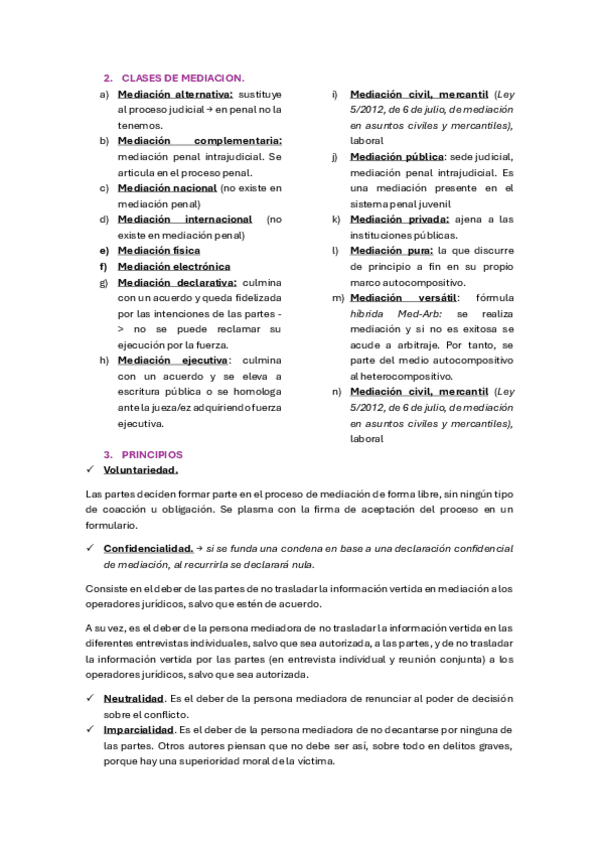 2. CLASES DE MEDIACION.

a) Mediación alternativa: sustituye al proceso judicial → en penal no la tenemos.

b) Mediación complementaria: mediación penal intrajudicial. Se articula en el proceso penal.

c) Mediación nacional (no existe en mediación penal)

d) Mediación internacional (no existe en mediación penal)

e) Mediación física

f) Mediación electrónica

g) Mediación declarativa: culmina con un acuerdo y queda fidelizada por las intenciones de las partes -> no se puede reclamar su ejecución por la fuerza.

h) Mediación ejecutiva: culmina con un acuerdo y se eleva a escritura pública o se homologa ante la jueza/ez adquiriendo fuerza ejecutiva.

i) Mediación civil, mercantil (Ley 5/2012, de 6 de julio, de mediación en asuntos civiles y mercantiles), laboral

j) Mediación pública: sede judicial, mediación penal intrajudicial. Es una mediación presente en el sistema penal juvenil

k) Mediación privada: ajena a las instituciones públicas.

l) Mediación pura: la que discurre de principio a fin en su propio marco autocompositivo.

m) Mediación versátil: fórmula híbrida Med-Arb: se realiza mediación y si no es exitosa se acude a arbitraje. Por tanto, se parte del medio autocompositivo al heterocompositivo.

n) Mediación civil, mercantil (Ley 5/2012, de 6 de julio, de mediación en asuntos civiles y mercantiles), laboral

3. PRINCIPIOS

✓ Voluntariedad.

Las partes deciden formar parte en el proceso de mediación de forma libre, sin ningún tipo de coacción u obligación. Se plasma con la firma de aceptación del proceso en un formulario.

✓ Confidencialidad. → si se funda una condena en base a una declaración confidencial de mediación, al recurrirla se declarará nula.

Consiste en el deber de las partes de no trasladar la información vertida en mediación a los operadores jurídicos, salvo que estén de acuerdo.

A su vez, es el deber de la persona mediadora de no trasladar la información vertida en las diferentes entrevistas individuales, salvo que sea autorizada, a las partes, y de no trasladar la información vertida por las partes (en entrevista individual y reunión conjunta) a los operadores jurídicos, salvo que sea autorizada.

✓ Neutralidad. Es el deber de la persona mediadora de renunciar al poder de decisión sobre el conflicto.

✓ Imparcialidad. Es el deber de la persona mediadora de no decantarse por ninguna de las partes. Otros autores piensan que no debe ser así, sobre todo en delitos graves, porque hay una superioridad moral de la víctima.